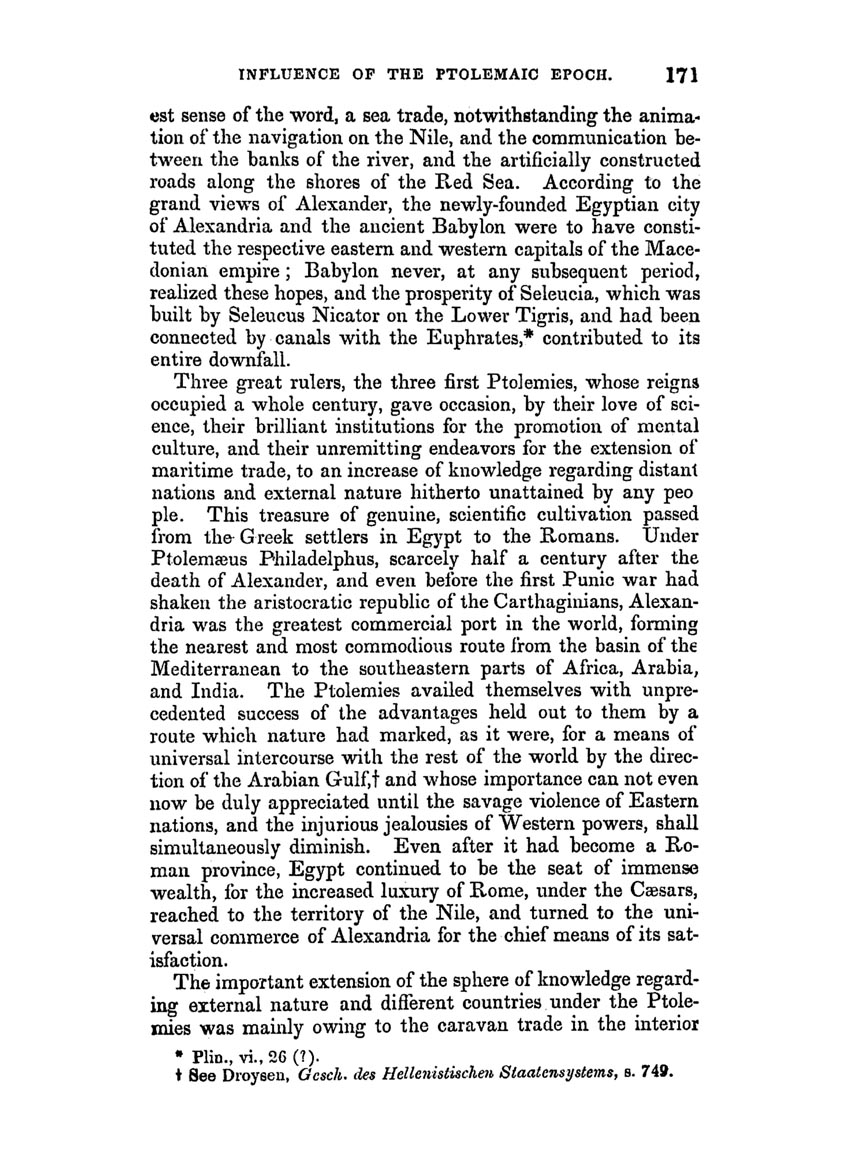 INFLUENCE OF THE PTOLEMAIC EPOCH. 171

est sense of the word, a sea trade, notwithstanding the animation of the navigation on the Nile, and the communication between the banks of the river, and the artificially constructed roads along the shores of the Red Sea. According to the grand views of Alexander, the newly-founded Egyptian city of Alexandria and the ancient Babylon were to have constituted the respective eastern and western capitals of the Macedonian empire; Babylon never, at any subsequent period, realized these hopes, and the prosperity of Seleucia, which was built by Seleucus Nicator on the Lower Tigris, and had been connected by canals with the Euphrates,* contributed to its entire downfall.

Three great rulers, the three first Ptolemies, whose reigns occupied a whole century, gave occasion, by their love of science, their brilliant institutions for the promotion of mental culture, and their unremitting endeavors for the extension of maritime trade, to an increase of knowledge regarding distant nations and external nature hitherto unattained by any peo ple. This treasure of genuine, scientific cultivation passed from the Greek settlers in Egypt to the Romans. Under Ptolemæus Philadelphus, scarcely half a century after the death of Alexander, and even before the first Punic war had shaken the aristocratic republic of the Carthaginians, Alexandria was the greatest commercial port in the world, forming the nearest and most commodious route from the basin of the Mediterranean to the southeastern parts of Africa, Arabia, and India. The Ptolemies availed themselves with unprecedented success of the advantages held out to them by a route which nature had marked, as it were, for a means of universal intercourse with the rest of the world by the direction of the Arabian Gulf,† and whose importance can not even now be duly appreciated until the savage violence of Eastern nations, and the injurious jealousies of Western powers, shall simultaneously diminish. Even after it had become a Roman province, Egypt continued to be the seat of immense wealth, for the increased luxury of Rome, under the Cæsars, reached to the territory of the Nile, and turned to the universal commerce of Alexandria for the chief means of its satisfaction.

The important extension of the sphere of knowledge regarding external nature and different countries under the Ptolemies was mainly owing to the caravan trade in the interior

* Plin., vi., 26 (?).
† See Droysen, Gesch. des Hellenistischen Staatensystems, s. 749.